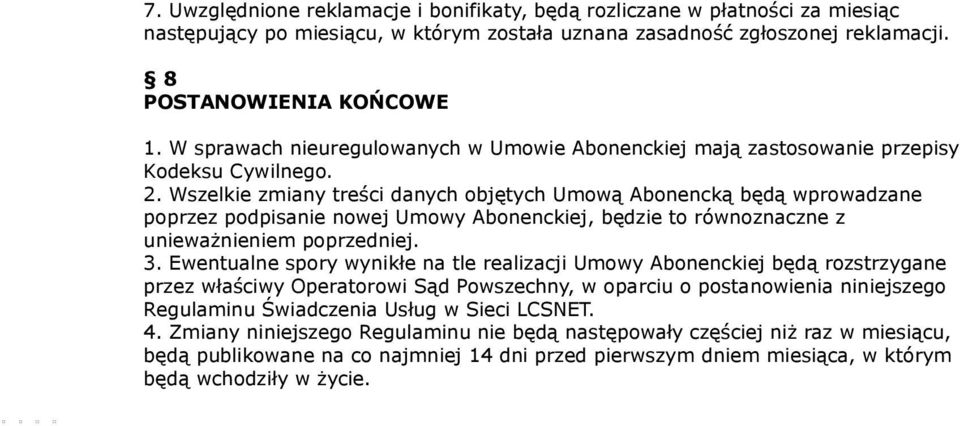 7. Uwzględnione reklamacje i bonifikaty, będą rozliczane w płatności za miesiąc następujący po miesiącu, w którym została uznana zasadność zgłoszonej reklamacji.

§ 8
POSTANOWIENIA KOŃCOWE

1. W sprawach nieuregulowanych w Umowie Abonenckiej mają zastosowanie przepisy Kodeksu Cywilnego.
2. Wszelkie zmiany treści danych objętych Umową Abonencką będą wprowadzane poprzez podpisanie nowej Umowy Abonenckiej, będzie to równoznaczne z unieważnieniem poprzedniej.
3. Ewentualne spory wynikłe na tle realizacji Umowy Abonenckiej będą rozstrzygane przez właściwy Operatorowi Sąd Powszechny, w oparciu o postanowienia niniejszego Regulaminu Świadczenia Usług w Sieci LCSNET.
4. Zmiany niniejszego Regulaminu nie będą następowały częściej niż raz w miesiącu, będą publikowane na co najmniej 14 dni przed pierwszym dniem miesiąca, w którym będą wchodziły w życie.